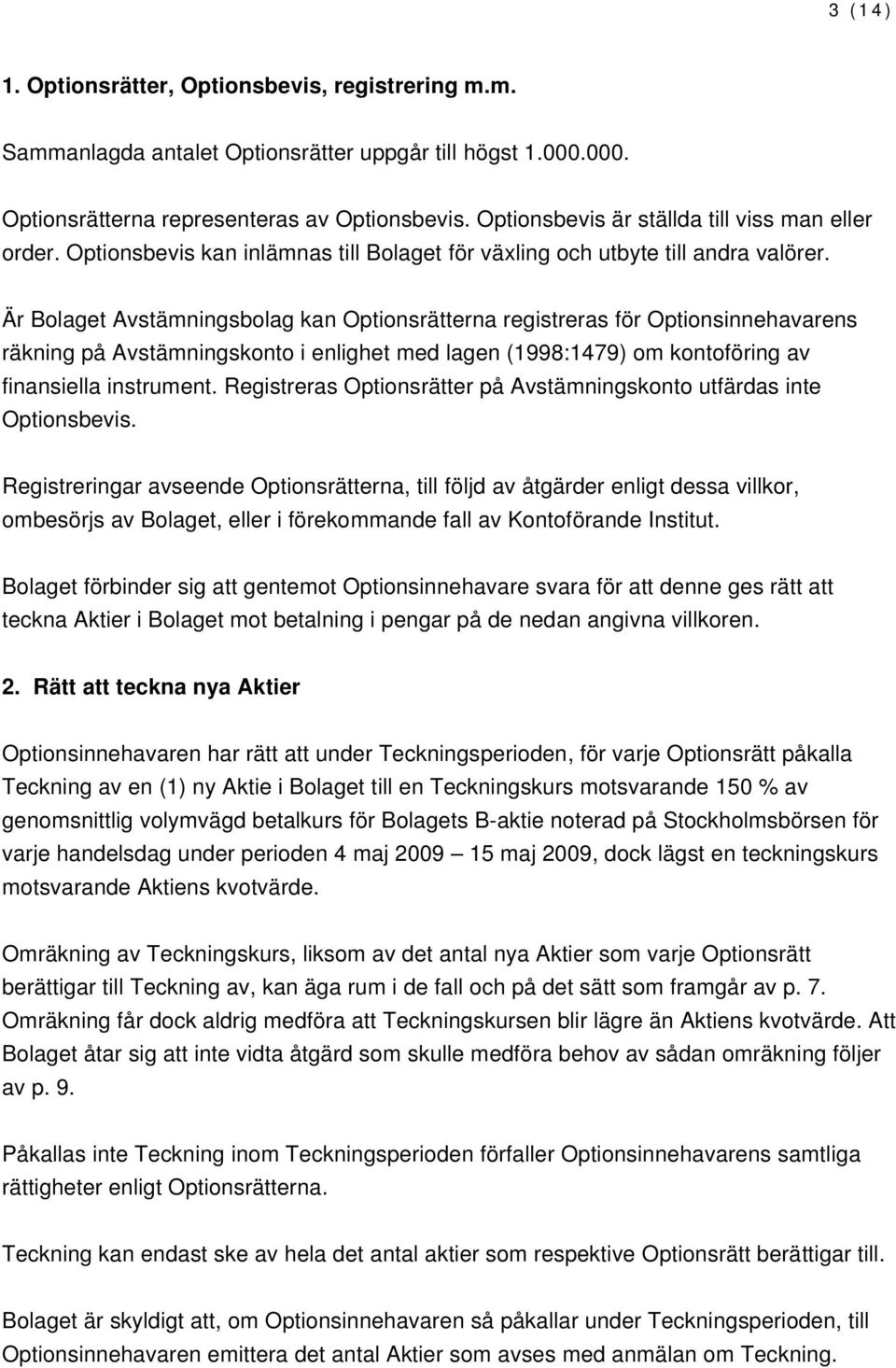 3 (14)

1. Optionsrätter, Optionsbevis, registrering m.m.

Sammanlagda antalet Optionsrätter uppgår till högst 1.000.000.

Optionsrätterna representeras av Optionsbevis. Optionsbevis är ställda till viss man eller order. Optionsbevis kan inlämnas till Bolaget för växling och utbyte till andra valörer.

Är Bolaget Avstämningsbolag kan Optionsrätterna registreras för Optionsinnehavarens räkning på Avstämningskonto i enlighet med lagen (1998:1479) om kontoföring av finansiella instrument. Registreras Optionsrätter på Avstämningskonto utfärdas inte Optionsbevis.

Registreringar avseende Optionsrätterna, till följd av åtgärder enligt dessa villkor, ombesörjs av Bolaget, eller i förekommande fall av Kontoförande Institut.

Bolaget förbinder sig att gentemot Optionsinnehavare svara för att denne ges rätt att teckna Aktier i Bolaget mot betalning i pengar på de nedan angivna villkoren.

2. Rätt att teckna nya Aktier

Optionsinnehavaren har rätt att under Teckningsperioden, för varje Optionsrätt påkalla Teckning av en (1) ny Aktie i Bolaget till en Teckningskurs motsvarande 150 % av genomsnittlig volymvägd betalkurs för Bolagets B-aktie noterad på Stockholmsbörsen för varje handelsdag under perioden 4 maj 2009 — 15 maj 2009, dock lägst en teckningskurs motsvarande Aktiens kvotvärde.

Omräkning av Teckningskurs, liksom av det antal nya Aktier som varje Optionsrätt berättigar till Teckning av, kan äga rum i de fall och på det sätt som framgår av p. 7. Omräkning får dock aldrig medföra att Teckningskursen blir lägre än Aktiens kvotvärde. Att Bolaget åtar sig att inte vidta åtgärd som skulle medföra behov av sådan omräkning följer av p. 9.

Påkallas inte Teckning inom Teckningsperioden förfaller Optionsinnehavarens samtliga rättigheter enligt Optionsrätterna.

Teckning kan endast ske av hela det antal aktier som respektive Optionsrätt berättigar till.

Bolaget är skyldigt att, om Optionsinnehavaren så påkallar under Teckningsperioden, till Optionsinnehavaren emittera det antal Aktier som avses med anmälan om Teckning.